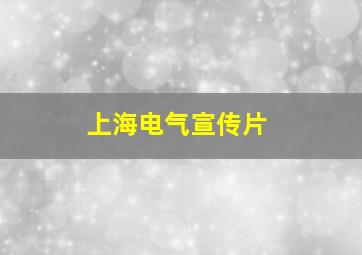 上海电气宣传片